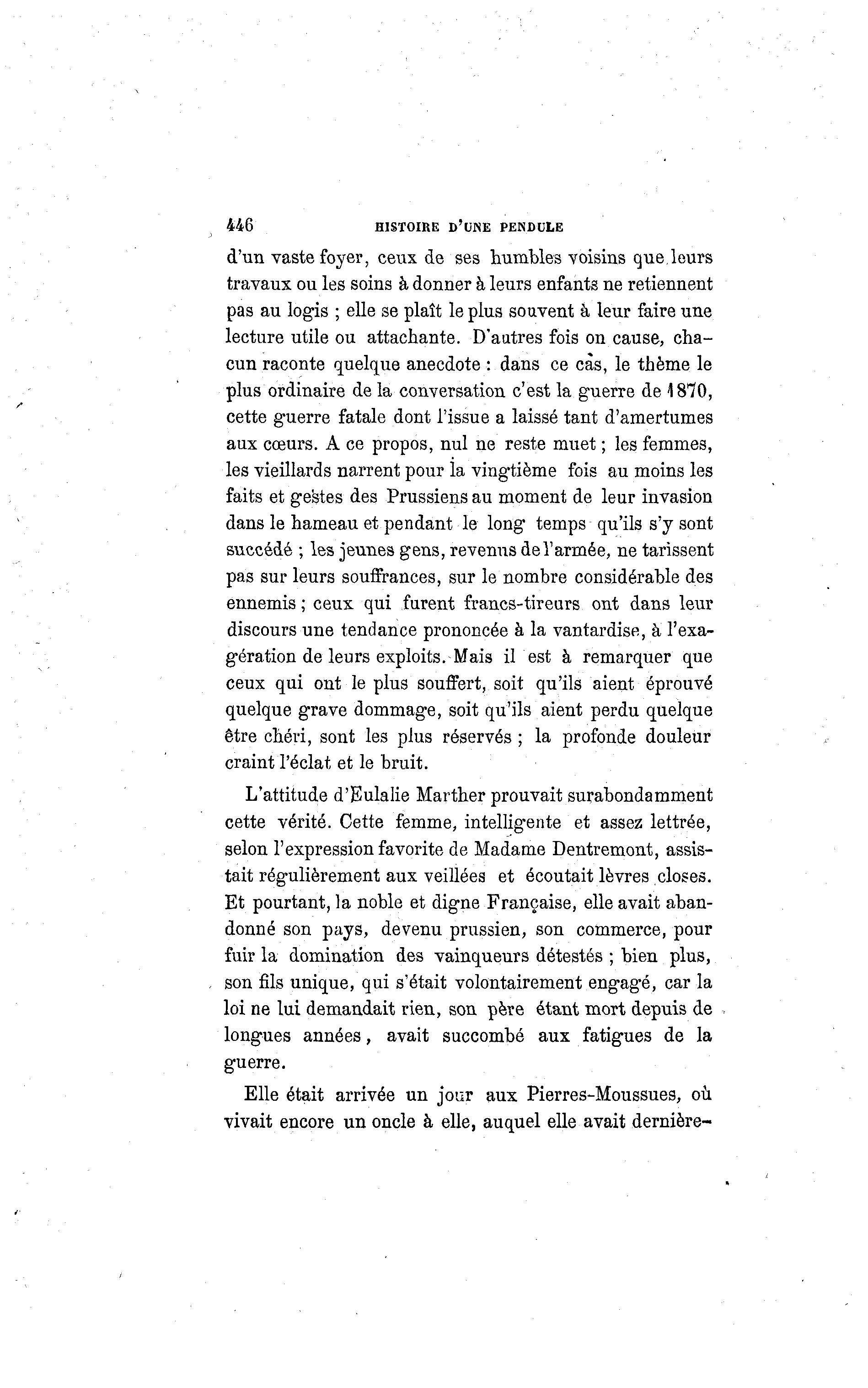 446 HISTOIRE D'UNE PENDULE

d'un vaste foyer, ceux de ses humbles voisins que leurs travaux ou les soins à donner à leurs enfants ne retiennent pas au logis ; elle se plaît le plus souvent à leur faire une lecture utile ou attachante. D'autres fois on cause, chacun raconte quelque anecdote : dans ce cas, le thème le plus ordinaire de la conversation c'est la guerre de 1870, cette guerre fatale dont l'issue a laissé tant d'amertumes aux cœurs. A ce propos, nul ne reste muet ; les femmes, les vieillards narrent pour la vingtième fois au moins les faits et gestes des Prussiens au moment de leur invasion dans le hameau et pendant le long temps qu'ils s'y sont succédé ; les jeunes gens, revenus de l'armée, ne tarissent pas sur leurs souffrances, sur le nombre considérable des ennemis ; ceux qui furent francs-tireurs ont dans leur discours une tendance prononcée à la vantardise, à l'exagération de leurs exploits. Mais il est à remarquer que ceux qui ont le plus souffert, soit qu'ils aient éprouvé quelque grave dommage, soit qu'ils aient perdu quelque être chéri, sont les plus réservés ; la profonde douleur craint l'éclat et le bruit.

L'attitude d'Eulalie Marther prouvait surabondamment cette vérité. Cette femme, intelligente et assez lettrée, selon l'expression favorite de Madame Dentremont, assistait régulièrement aux veillées et écoutait lèvres closes. Et pourtant, la noble et digne Française, elle avait abandonné son pays, devenu prussien, son commerce, pour fuir la domination des vainqueurs détestés ; bien plus, son fils unique, qui s'était volontairement engagé, car la loi ne lui demandait rien, son père étant mort depuis de longues années, avait succombé aux fatigues de la guerre.

Elle était arrivée un jour aux Pierres-Moussues, où vivait encore un oncle à elle, auquel elle avait dernière-